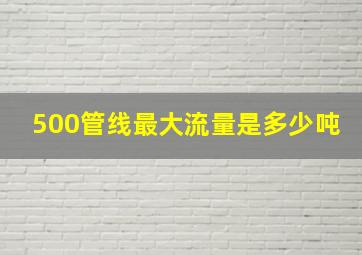 500管线最大流量是多少吨